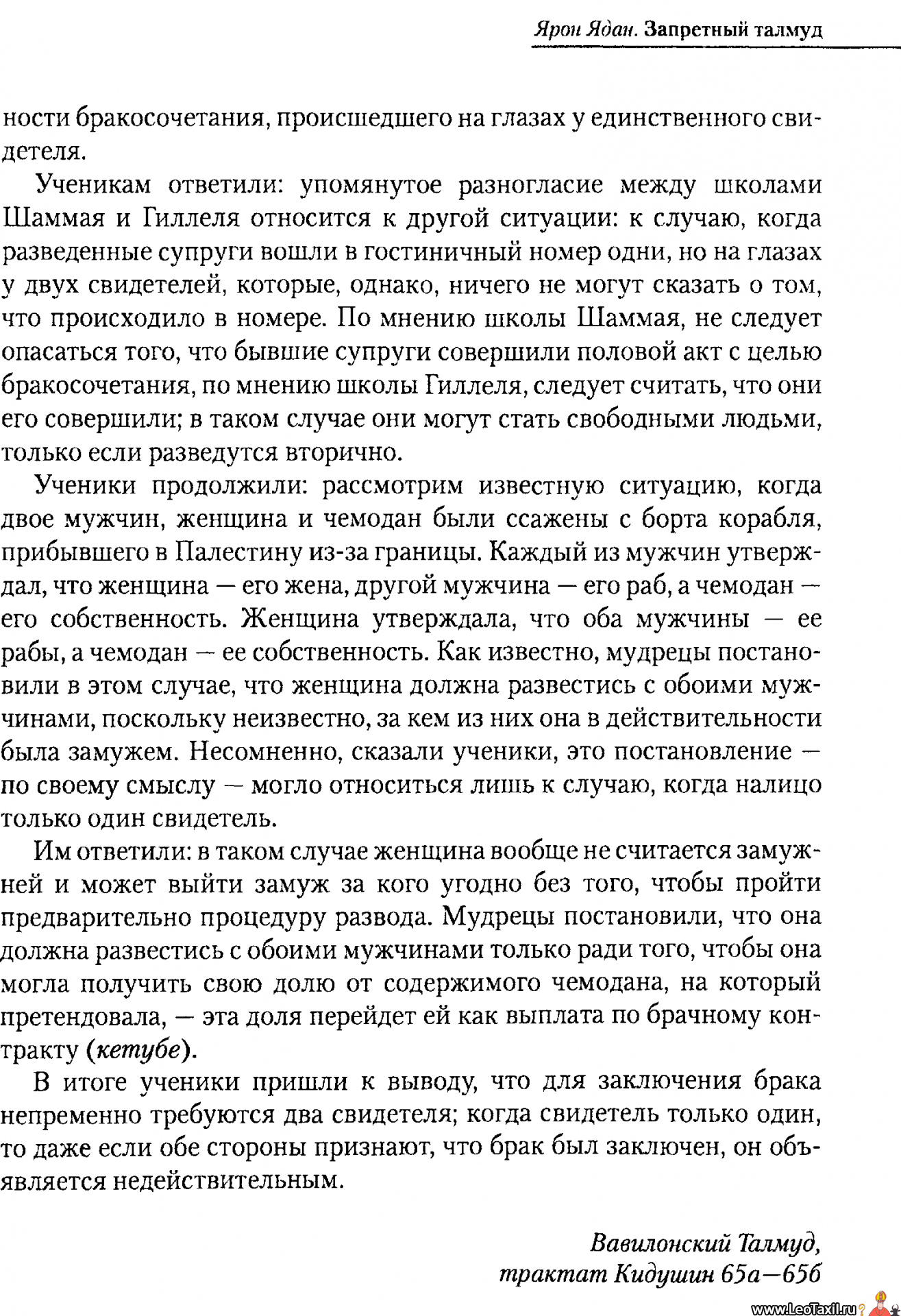 Ярон Ядан. Запретный талмуд

ности бракосочетания, происшедшего на глазах у единственного свидетеля.

Ученикам ответили: упомянутое разногласие между школами Шаммая и Гиллеля относится к другой ситуации: к случаю, когда разведенные супруги вошли в гостиничный номер одни, но на глазах у двух свидетелей, которые, однако, ничего не могут сказать о том, что происходило в номере. По мнению школы Шаммая, не следует опасаться того, что бывшие супруги совершили половой акт с целью бракосочетания, по мнению школы Гиллеля, следует считать, что они его совершили; в таком случае они могут стать свободными людьми, только если разведутся вторично.

Ученики продолжили: рассмотрим известную ситуацию, когда двое мужчин, женщина и чемодан были ссажены с борта корабля, прибывшего в Палестину из-за границы. Каждый из мужчин утверждал, что женщина — его жена, другой мужчина — его раб, а чемодан — его собственность. Женщина утверждала, что оба мужчины — ее рабы, а чемодан — ее собственность. Как известно, мудрецы постановили в этом случае, что женщина должна развестись с обоими мужчинами, поскольку неизвестно, за кем из них она в действительности была замужем. Несомненно, сказали ученики, это постановление — по своему смыслу — могло относиться лишь к случаю, когда налицо только один свидетель.

Им ответили: в таком случае женщина вообще не считается замужней и может выйти замуж за кого угодно без того, чтобы пройти предварительно процедуру развода. Мудрецы постановили, что она должна развестись с обоими мужчинами только ради того, чтобы она могла получить свою долю от содержимого чемодана, на который претендовала, — эта доля перейдет ей как выплата по брачному контракту (кетубе).

В итоге ученики пришли к выводу, что для заключения брака непременно требуются два свидетеля; когда свидетель только один, то даже если обе стороны признают, что брак был заключен, он объявляется недействительным.

Вавилонский Талмуд,
трактат Кидушин 65а—65б

www.LeoTaxil.ru